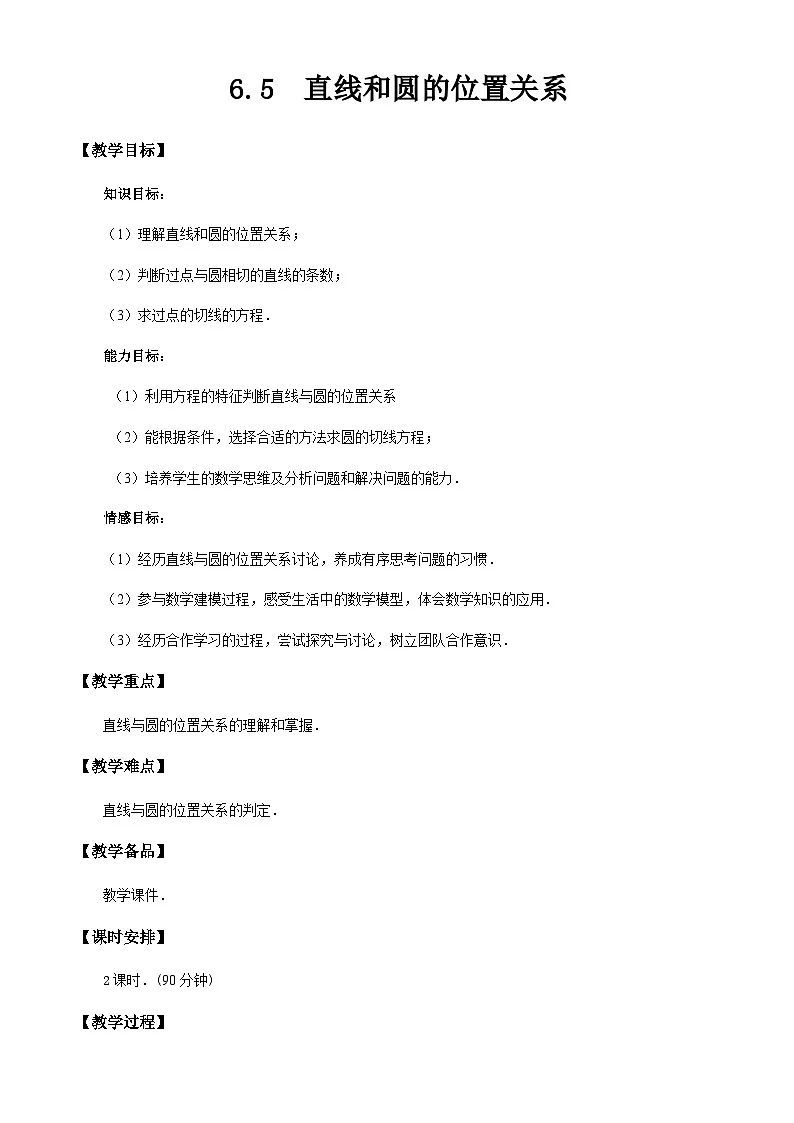 6.5　直线和圆的位置关系

【教学目标】

知识目标：

（1）理解直线和圆的位置关系；

（2）判断过点与圆相切的直线的条数；

（3）求过点的切线的方程．

能力目标：

（1）利用方程的特征判断直线与圆的位置关系

（2）能根据条件，选择合适的方法求圆的切线方程；

（3）培养学生的数学思维及分析问题和解决问题的能力．

情感目标：

（1）经历直线与圆的位置关系讨论，养成有序思考问题的习惯．

（2）参与数学建模过程，感受生活中的数学模型，体会数学知识的应用．

（3）经历合作学习的过程，尝试探究与讨论，树立团队合作意识．

【教学重点】

直线与圆的位置关系的理解和掌握．

【教学难点】

直线与圆的位置关系的判定．

【教学备品】

教学课件．

【课时安排】

2课时．（90分钟）

【教学过程】